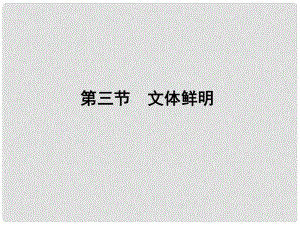 第三节　文体鲜明